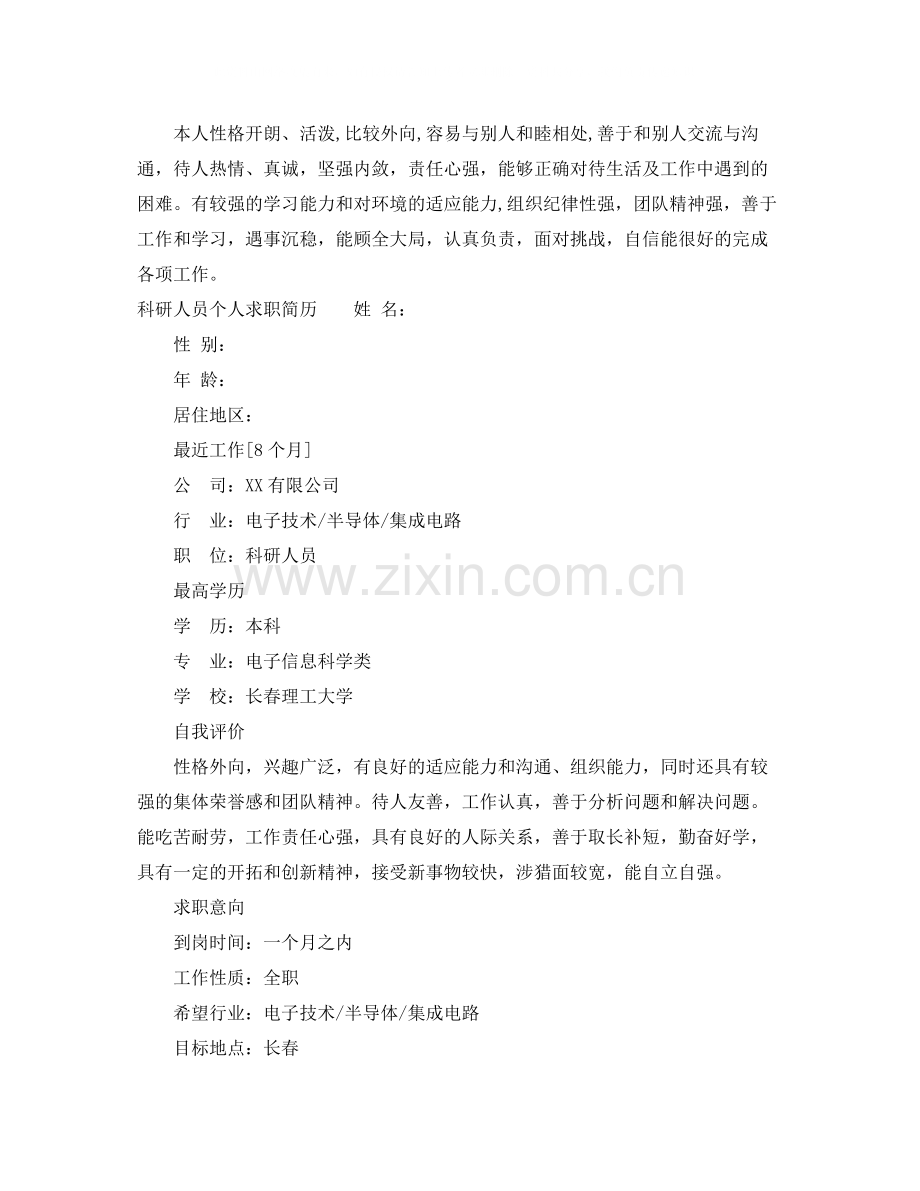 本人性格开朗、活泼,比较外向,容易与别人和睦相处,善于和别人交流与沟通，待人热情、真诚，坚强内敛，责任心强，能够正确对待生活及工作中遇到的困难。有较强的学习能力和对环境的适应能力,组织纪律性强，团队精神强，善于工作和学习，遇事沉稳，能顾全大局，认真负责，面对挑战，自信能很好的完成各项工作。

科研人员个人求职简历　　姓 名：

性 别：

年 龄：

居住地区：

最近工作[8 个月]

公　司：XX 有限公司

行　业：电子技术/半导体/集成电路

职　位：科研人员

最高学历

学　历：本科

专　业：电子信息科学类

学　校：长春理工大学

自我评价

性格外向，兴趣广泛，有良好的适应能力和沟通、组织能力，同时还具有较强的集体荣誉感和团队精神。待人友善，工作认真，善于分析问题和解决问题。能吃苦耐劳，工作责任心强，具有良好的人际关系，善于取长补短，勤奋好学，具有一定的开拓和创新精神，接受新事物较快，涉猎面较宽，能自立自强。

求职意向

到岗时间：一个月之内

工作性质：全职

希望行业：电子技术/半导体/集成电路

目标地点：长春

www.zixin.com.cn